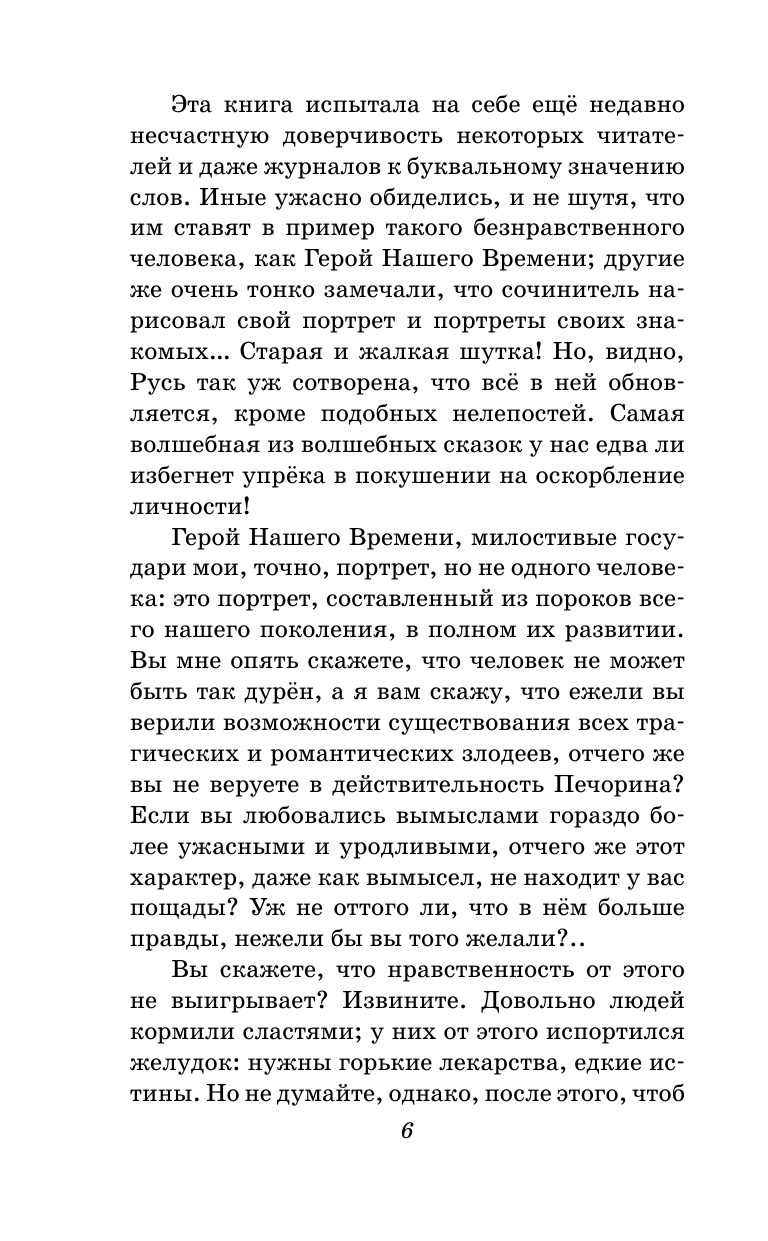 Эта книга испытала на себе ещё недавно несчастную доверчивость некоторых читателей и даже журналов к буквальному значению слов. Иные ужасно обиделись, и не шутя, что им ставят в пример такого безнравственного человека, как Герой Нашего Времени; другие же очень тонко замечали, что сочинитель нарисовал свой портрет и портреты своих знакомых... Старая и жалкая шутка! Но, видно, Русь так уж сотворена, что всё в ней обновляется, кроме подобных нелепостей. Самая волшебная из волшебных сказок у нас едва ли избегнет упрёка в покушении на оскорбление личности!

Герой Нашего Времени, милостивые государи мои, точно, портрет, но не одного человека: это портрет, составленный из пороков всего нашего поколения, в полном их развитии. Вы мне опять скажете, что человек не может быть так дурён, а я вам скажу, что ежели вы верили возможности существования всех трагических и романтических злодеев, отчего же вы не веруете в действительность Печорина? Если вы любовались вымыслами гораздо более ужасными и уродливыми, отчего же этот характер, даже как вымысел, не находит у вас пощады? Уж не оттого ли, что в нём больше правды, нежели бы вы того желали?..

Вы скажете, что нравственность от этого не выигрывает? Извините. Довольно людей кормили сластями; у них от этого испортился желудок: нужны горькие лекарства, едкие истины. Но не думайте, однако, после этого, чтоб

6